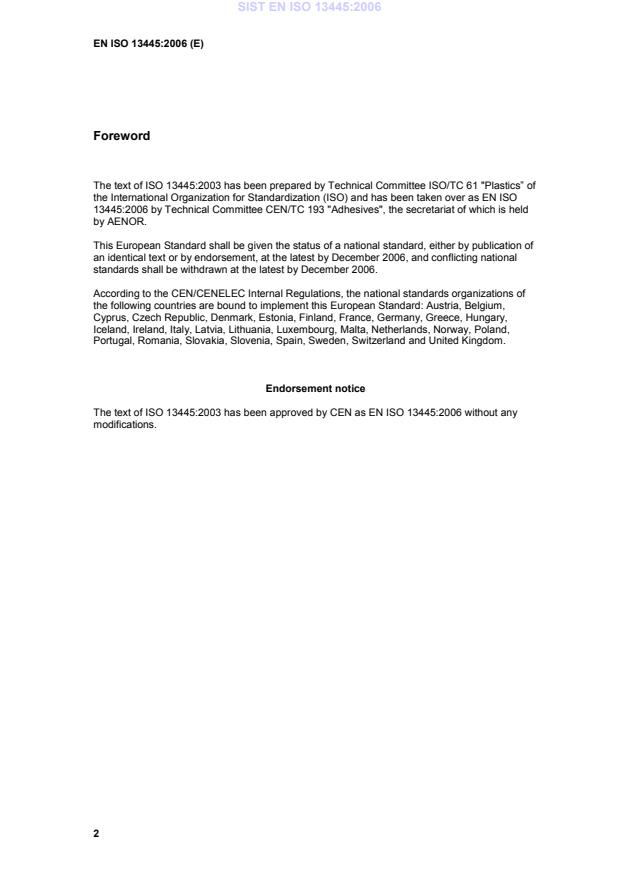 SIST EN ISO 13445:2006

EN ISO 13445:2006 (E)

Foreword

The text of ISO 13445:2003 has been prepared by Technical Committee ISO/TC 61 "Plastics" of the International Organization for Standardization (ISO) and has been taken over as EN ISO 13445:2006 by Technical Committee CEN/TC 193 "Adhesives", the secretariat of which is held by AENOR.

This European Standard shall be given the status of a national standard, either by publication of an identical text or by endorsement, at the latest by December 2006, and conflicting national standards shall be withdrawn at the latest by December 2006.

According to the CEN/CENELEC Internal Regulations, the national standards organizations of the following countries are bound to implement this European Standard: Austria, Belgium, Cyprus, Czech Republic, Denmark, Estonia, Finland, France, Germany, Greece, Hungary, Iceland, Ireland, Italy, Latvia, Lithuania, Luxembourg, Malta, Netherlands, Norway, Poland, Portugal, Romania, Slovakia, Slovenia, Spain, Sweden, Switzerland and United Kingdom.

Endorsement notice

The text of ISO 13445:2003 has been approved by CEN as EN ISO 13445:2006 without any modifications.

2